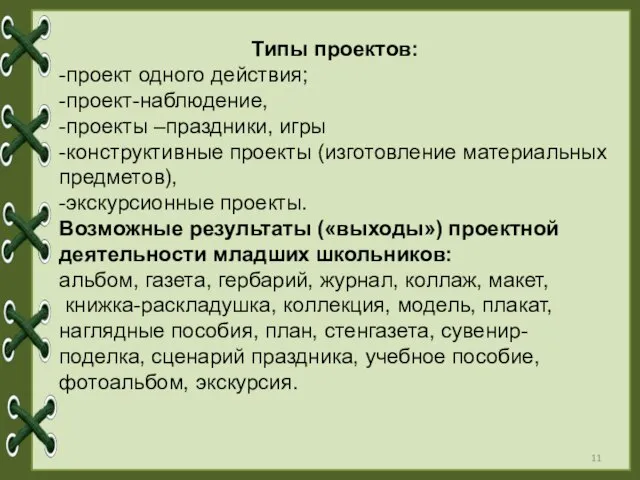 Типы проектов:
-проект одного действия;
-проект-наблюдение,
-проекты –праздники, игры
-конструктивные проекты (изготовление материальных предметов),
-экскурсионные проекты.
Возможные результаты («выходы») проектной деятельности младших школьников:
альбом, газета, гербарий, журнал, коллаж, макет, книжка-раскладушка, коллекция, модель, плакат, наглядные пособия, план, стенгазета, сувенир-поделка, сценарий праздника, учебное пособие, фотоальбом, экскурсия.

11